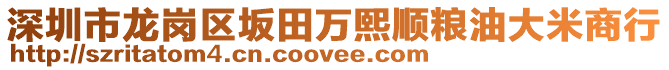 深圳市龙岗区坂田万熙顺粮油大米商行
http://szritatom4.cn.coovee.com